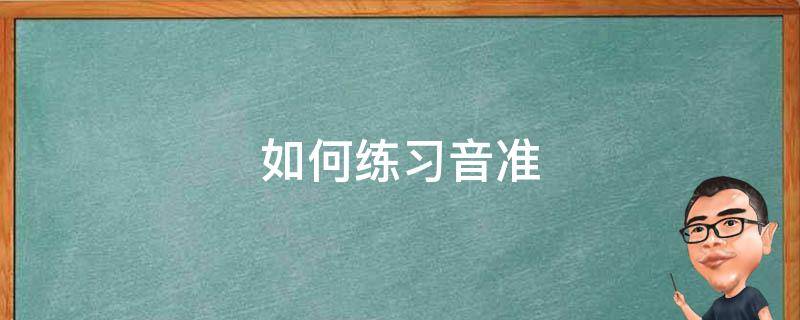 如何练习音准